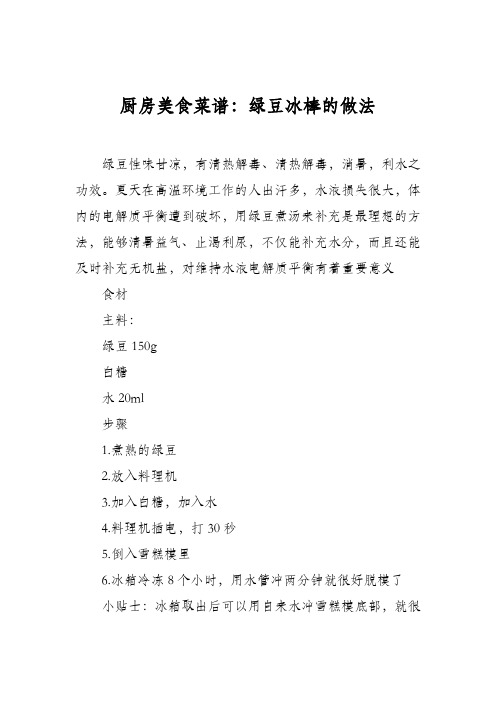 厨房美食菜谱：绿豆冰棒的做法

绿豆性味甘凉，有清热解毒、清热解毒，消暑，利水之功效。夏天在高温环境工作的人出汗多，水液损失很大，体内的电解质平衡遭到破坏，用绿豆煮汤来补充是最理想的方法，能够清暑益气、止渴利尿，不仅能补充水分，而且还能及时补充无机盐，对维持水液电解质平衡有着重要意义

食材

主料：

绿豆 150g

白糖

水 20ml

步骤

1.煮熟的绿豆

2.放入料理机

3.加入白糖，加入水

4.料理机插电，打 30 秒

5.倒入雪糕模里

6.冰箱冷冻 8 个小时，用水管冲两分钟就很好脱模了

小贴士：冰箱取出后可以用自来水冲雪糕模底部，就很